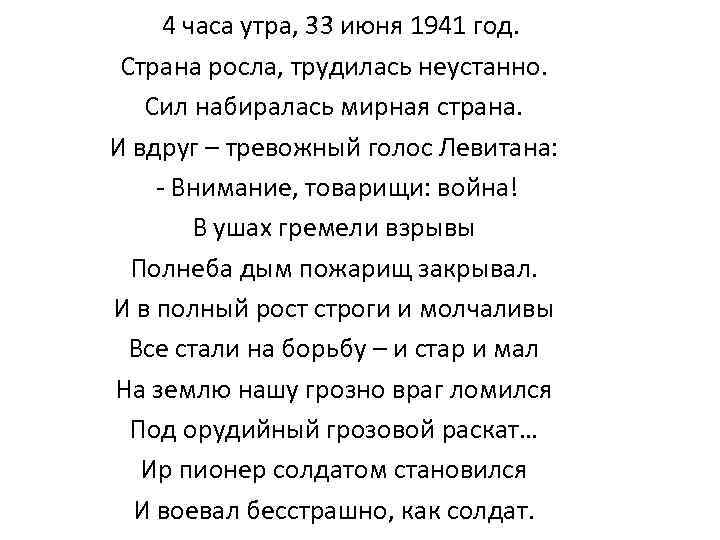 4 часа утра, 33 июня 1941 год.
Страна росла, трудилась неустанно.
Сил набиралась мирная страна.
И вдруг – тревожный голос Левитана:
- Внимание, товарищи: война!
В ушах гремели взрывы
Полнеба дым пожарищ закрывал.
И в полный рост строги и молчаливы
Все стали на борьбу – и стар и мал
На землю нашу грозно враг ломился
Под орудийный грозовой раскат…
Ир пионер солдатом становился
И воевал бесстрашно, как солдат.